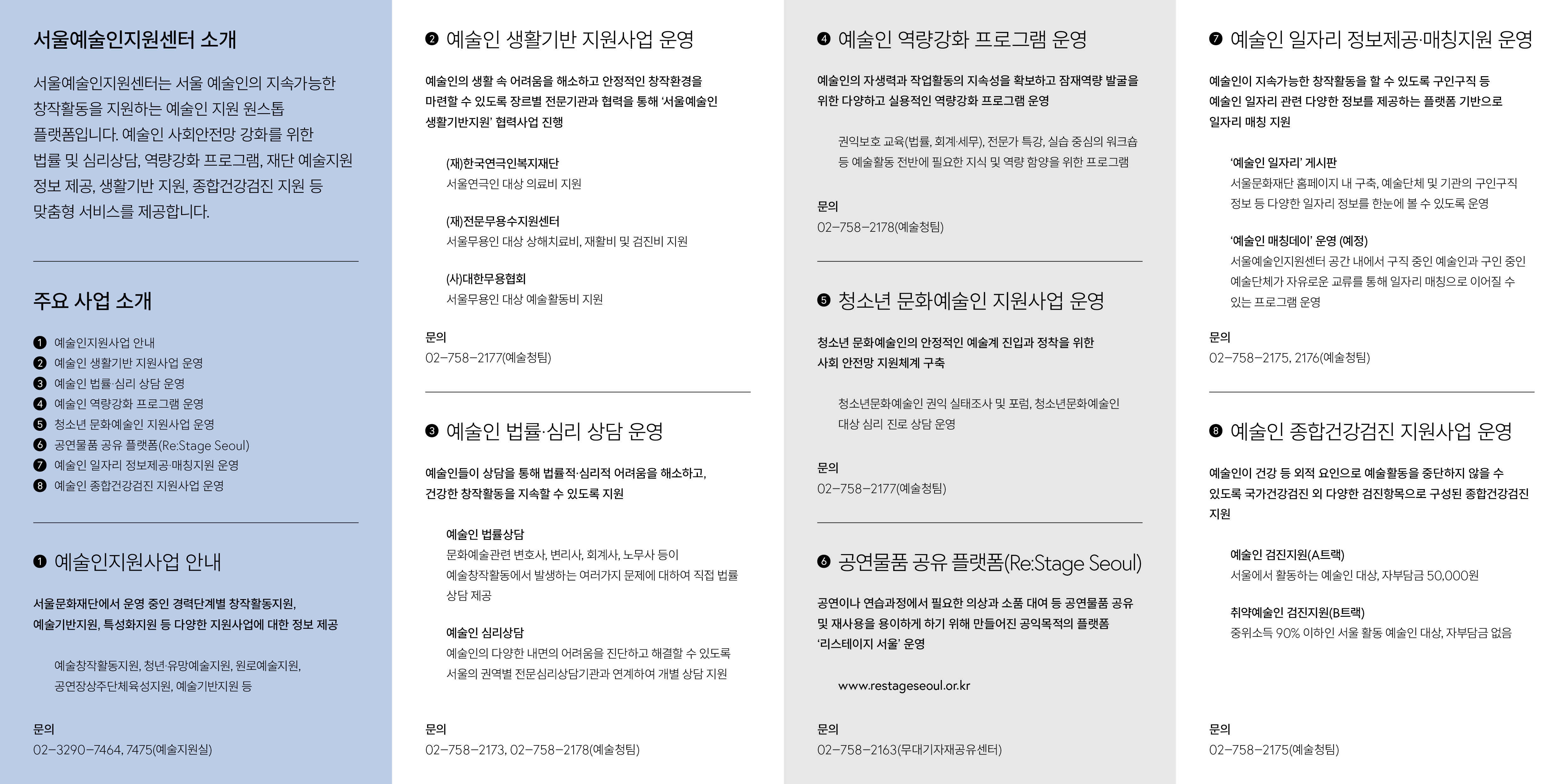 서울예술인지원센터 소개

서울예술인지원센터는 서울 예술인의 지속가능한 창작활동을 지원하는 예술인 지원 원스톱 플랫폼입니다. 예술인 사회안전망 강화를 위한 법률 및 심리상담, 역량강화 프로그램, 재단 예술지원 정보 제공, 생활기반 지원, 종합건강검진 지원 등 맞춤형 서비스를 제공합니다.

주요 사업 소개

❶ 예술인지원사업 안내
❷ 예술인 생활기반 지원사업 운영
❸ 예술인 법률·심리 상담 운영
❹ 예술인 역량강화 프로그램 운영
❺ 청소년 문화예술인 지원사업 운영
❻ 공연물품 공유 플랫폼(Re:Stage Seoul)
❼ 예술인 일자리 정보제공·매칭지원 운영
❽ 예술인 종합건강검진 지원사업 운영

❶ 예술인지원사업 안내

서울문화재단에서 운영 중인 경력단계별 창작활동지원, 예술기반지원, 특성화지원 등 다양한 지원사업에 대한 정보 제공

예술창작활동지원, 청년·유망예술지원, 원로예술지원, 공연장상주단체육성지원, 예술기반지원 등

문의
02-3290-7464, 7475(예술지원실)

❷ 예술인 생활기반 지원사업 운영

예술인의 생활 속 어려움을 해소하고 안정적인 창작환경을 마련할 수 있도록 장르별 전문기관과 협력을 통해 '서울예술인 생활기반지원' 협력사업 진행

(재)한국연극인복지재단
서울연극인 대상 의료비 지원

(재)전문무용수지원센터
서울무용인 대상 상해치료비, 재활비 및 검진비 지원

(사)대한무용협회
서울무용인 대상 예술활동비 지원

문의
02-758-2177(예술청팀)

❸ 예술인 법률·심리 상담 운영

예술인들이 상담을 통해 법률적·심리적 어려움을 해소하고, 건강한 창작활동을 지속할 수 있도록 지원

예술인 법률상담
문화예술관련 변호사, 변리사, 회계사, 노무사 등이 예술창작활동에서 발생하는 여러가지 문제에 대하여 직접 법률 상담 제공

예술인 심리상담
예술인의 다양한 내면의 어려움을 진단하고 해결할 수 있도록 서울의 권역별 전문심리상담기관과 연계하여 개별 상담 지원

문의
02-758-2173, 02-758-2178(예술청팀)

❹ 예술인 역량강화 프로그램 운영

예술인의 자생력과 작업활동의 지속성을 확보하고 잠재역량 발굴을 위한 다양하고 실용적인 역량강화 프로그램 운영

권익보호 교육(법률, 회계·세무), 전문가 특강, 실습 중심의 워크숍 등 예술활동 전반에 필요한 지식 및 역량 함양을 위한 프로그램

문의
02-758-2178(예술청팀)

❺ 청소년 문화예술인 지원사업 운영

청소년 문화예술인의 안정적인 예술계 진입과 정착을 위한 사회 안전망 지원체계 구축

청소년문화예술인 권익 실태조사 및 포럼, 청소년문화예술인 대상 심리 진로 상담 운영

문의
02-758-2177(예술청팀)

❻ 공연물품 공유 플랫폼(Re:Stage Seoul)

공연이나 연습과정에서 필요한 의상과 소품 대여 등 공연물품 공유 및 재사용을 용이하게 하기 위해 만들어진 공익목적의 플랫폼 '리스테이지 서울' 운영

www.restageseoul.or.kr

문의
02-758-2163(무대기자재공유센터)

❼ 예술인 일자리 정보제공·매칭지원 운영

예술인이 지속가능한 창작활동을 할 수 있도록 구인구직 등 예술인 일자리 관련 다양한 정보를 제공하는 플랫폼 기반으로 일자리 매칭 지원

'예술인 일자리' 게시판
서울문화재단 홈페이지 내 구축, 예술단체 및 기관의 구인구직 정보 등 다양한 일자리 정보를 한눈에 볼 수 있도록 운영

'예술인 매칭데이' 운영 (예정)
서울예술인지원센터 공간 내에서 구직 중인 예술인과 구인 중인 예술단체가 자유로운 교류를 통해 일자리 매칭으로 이어질 수 있는 프로그램 운영

문의
02-758-2175, 2176(예술청팀)

❽ 예술인 종합건강검진 지원사업 운영

예술인이 건강 등 외적 요인으로 예술활동을 중단하지 않을 수 있도록 국가건강검진 외 다양한 검진항목으로 구성된 종합건강검진 지원

예술인 검진지원(A트랙)
서울에서 활동하는 예술인 대상, 자부담금 50,000원

취약예술인 검진지원(B트랙)
중위소득 90% 이하인 서울 활동 예술인 대상, 자부담금 없음

문의
02-758-2175(예술청팀)